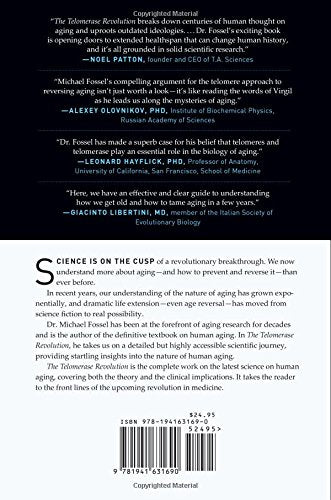 Copyrighted Material

"The Telomerase Revolution breaks down centuries of human thought on aging and uproots outdated ideologies. . . . Dr. Fossel's exciting book is opening doors to extended healthspan that can change human history, and it's all grounded in solid scientific research."
—NOEL PATTON, founder and CEO of T.A. Sciences

"Michael Fossel's compelling argument for the telomere approach to reversing aging isn't just worth a look—it's like reading the words of Virgil as he leads us along the mysteries of aging."
—ALEXEY OLOVNIKOV, PHD, Institute of Biochemical Physics, Russian Academy of Sciences

"Dr. Fossel has made a superb case for his belief that telomeres and telomerase play an essential role in the biology of aging."
—LEONARD HAYFLICK, PHD, Professor of Anatomy, University of California, San Francisco, School of Medicine

"Here, we have an effective and clear guide to understanding how we get old and how to tame aging in a few years."
—GIACINTO LIBERTINI, MD, member of the Italian Society of Evolutionary Biology

SCIENCE IS ON THE CUSP of a revolutionary breakthrough. We now understand more about aging—and how to prevent and reverse it—than ever before.

In recent years, our understanding of the nature of aging has grown exponentially, and dramatic life extension—even age reversal—has moved from science fiction to real possibility.

Dr. Michael Fossel has been at the forefront of aging research for decades and is the author of the definitive textbook on human aging. In The Telomerase Revolution, he takes us on a detailed but highly accessible scientific journey, providing startling insights into the nature of human aging.

The Telomerase Revolution is the complete work on the latest science on human aging, covering both the theory and the clinical implications. It takes the reader to the front lines of the upcoming revolution in medicine.

$24.95
ISBN 978-194163169-0
52495>
9 781941 631690

Copyrighted Material